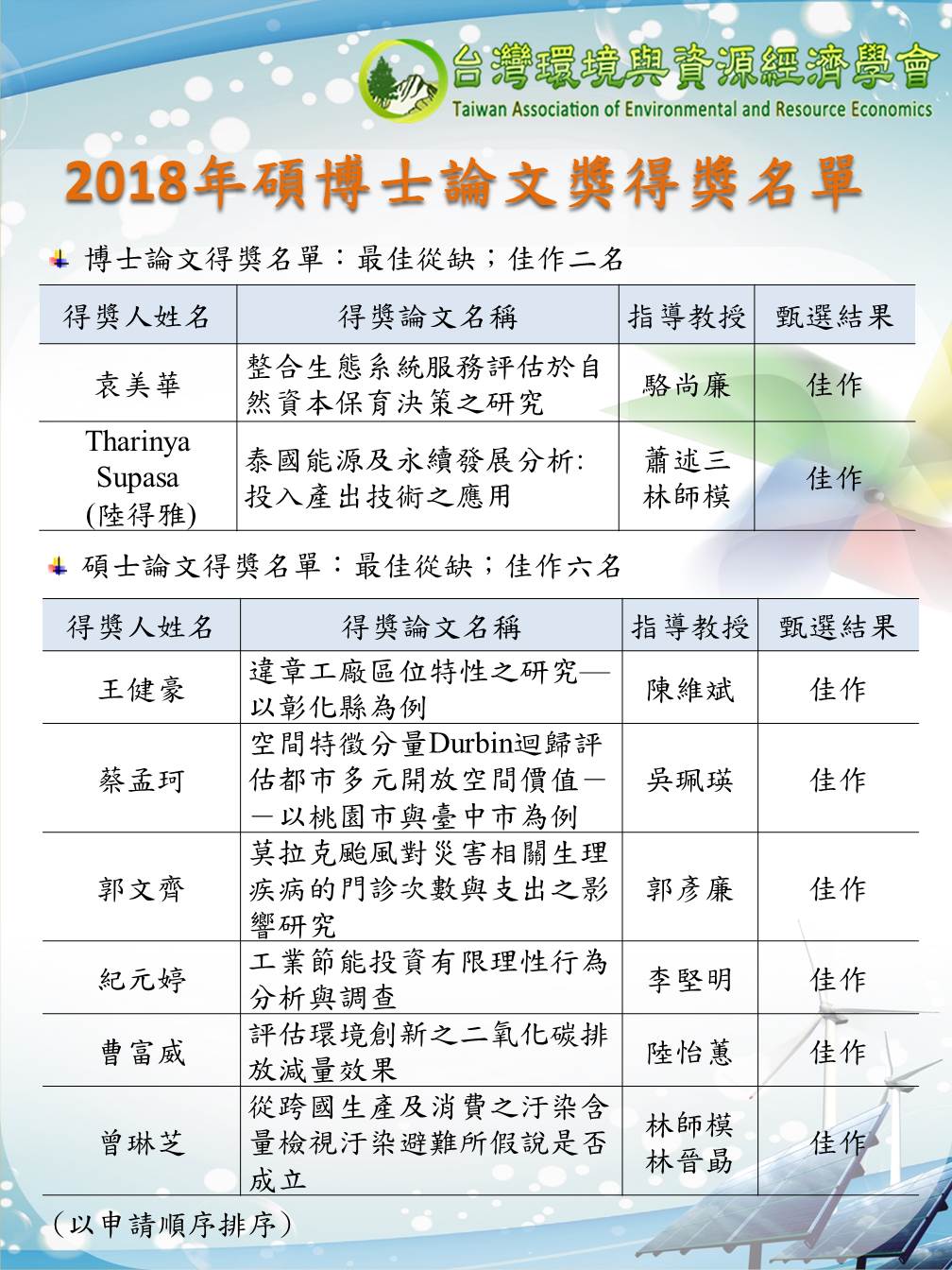 台灣環境與資源經濟學會
Taiwan Association of Environmental and Resource Economics

2018年碩博士論文獎得獎名單

博士論文得獎名單：最佳從缺；佳作二名

| 得獎人姓名 | 得獎論文名稱 | 指導教授 | 甄選結果 |
|---|---|---|---|
| 袁美華 | 整合生態系統服務評估於自然資本保育決策之研究 | 駱尚廉 | 佳作 |
| Tharinya Supasa (陸得雅) | 泰國能源及永續發展分析: 投入產出技術之應用 | 蕭述三 林師模 | 佳作 |

碩士論文得獎名單：最佳從缺；佳作六名

| 得獎人姓名 | 得獎論文名稱 | 指導教授 | 甄選結果 |
|---|---|---|---|
| 王健豪 | 違章工廠區位特性之研究—以彰化縣為例 | 陳維斌 | 佳作 |
| 蔡孟珂 | 空間特徵分量Durbin迴歸評估都市多元開放空間價值——以桃園市與臺中市為例 | 吳珮瑛 | 佳作 |
| 郭文齊 | 莫拉克颱風對災害相關生理疾病的門診次數與支出之影響研究 | 郭彥廉 | 佳作 |
| 紀元婷 | 工業節能投資有限理性行為分析與調查 | 李堅明 | 佳作 |
| 曹富威 | 評估環境創新之二氧化碳排放減量效果 | 陸怡蕙 | 佳作 |
| 曾琳芝 | 從跨國生產及消費之汙染含量檢視汙染避難所假說是否成立 | 林師模 林晉勗 | 佳作 |

（以申請順序排序）